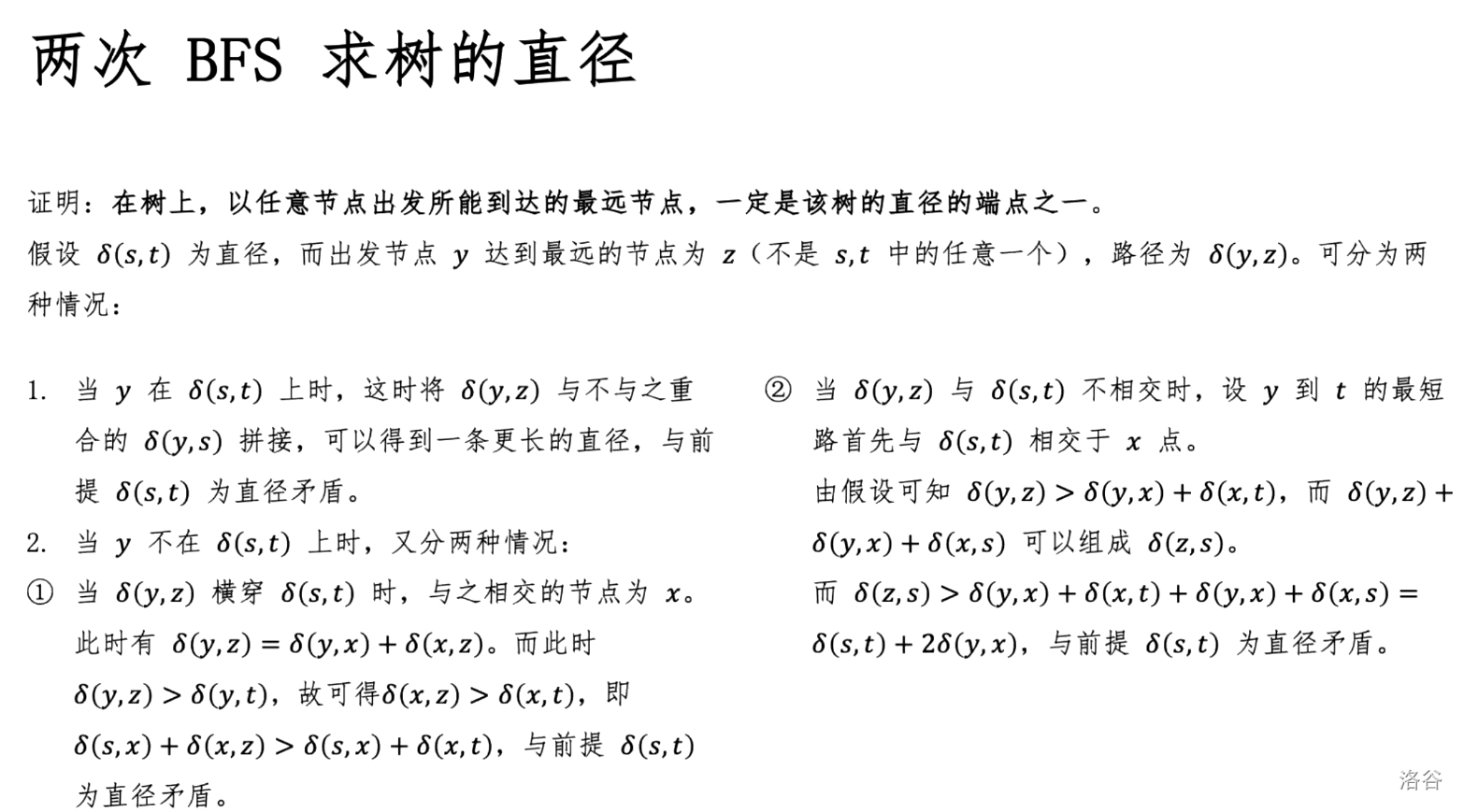 两次 BFS 求树的直径

证明：在树上，以任意节点出发所能到达的最远节点，一定是该树的直径的端点之一。

假设 $\delta(s,t)$ 为直径，而出发节点 $y$ 达到最远的节点为 $z$（不是 $s,t$ 中的任意一个），路径为 $\delta(y,z)$。可分为两种情况：

1. 当 $y$ 在 $\delta(s,t)$ 上时，这时将 $\delta(y,z)$ 与不与之重合的 $\delta(y,s)$ 拼接，可以得到一条更长的直径，与前提 $\delta(s,t)$ 为直径矛盾。

2. 当 $y$ 不在 $\delta(s,t)$ 上时，又分两种情况：

① 当 $\delta(y,z)$ 横穿 $\delta(s,t)$ 时，与之相交的节点为 $x$。此时有 $\delta(y,z)=\delta(y,x)+\delta(x,z)$。而此时 $\delta(y,z)>\delta(y,t)$，故可得$\delta(x,z)>\delta(x,t)$，即 $\delta(s,x)+\delta(x,z)>\delta(s,x)+\delta(x,t)$，与前提 $\delta(s,t)$ 为直径矛盾。

② 当 $\delta(y,z)$ 与 $\delta(s,t)$ 不相交时，设 $y$ 到 $t$ 的最短路首先与 $\delta(s,t)$ 相交于 $x$ 点。

由假设可知 $\delta(y,z)>\delta(y,x)+\delta(x,t)$，而 $\delta(y,z)+\delta(y,x)+\delta(x,s)$ 可以组成 $\delta(z,s)$。

而 $\delta(z,s)>\delta(y,x)+\delta(x,t)+\delta(y,x)+\delta(x,s)=\delta(s,t)+2\delta(y,x)$，与前提 $\delta(s,t)$ 为直径矛盾。

洛谷